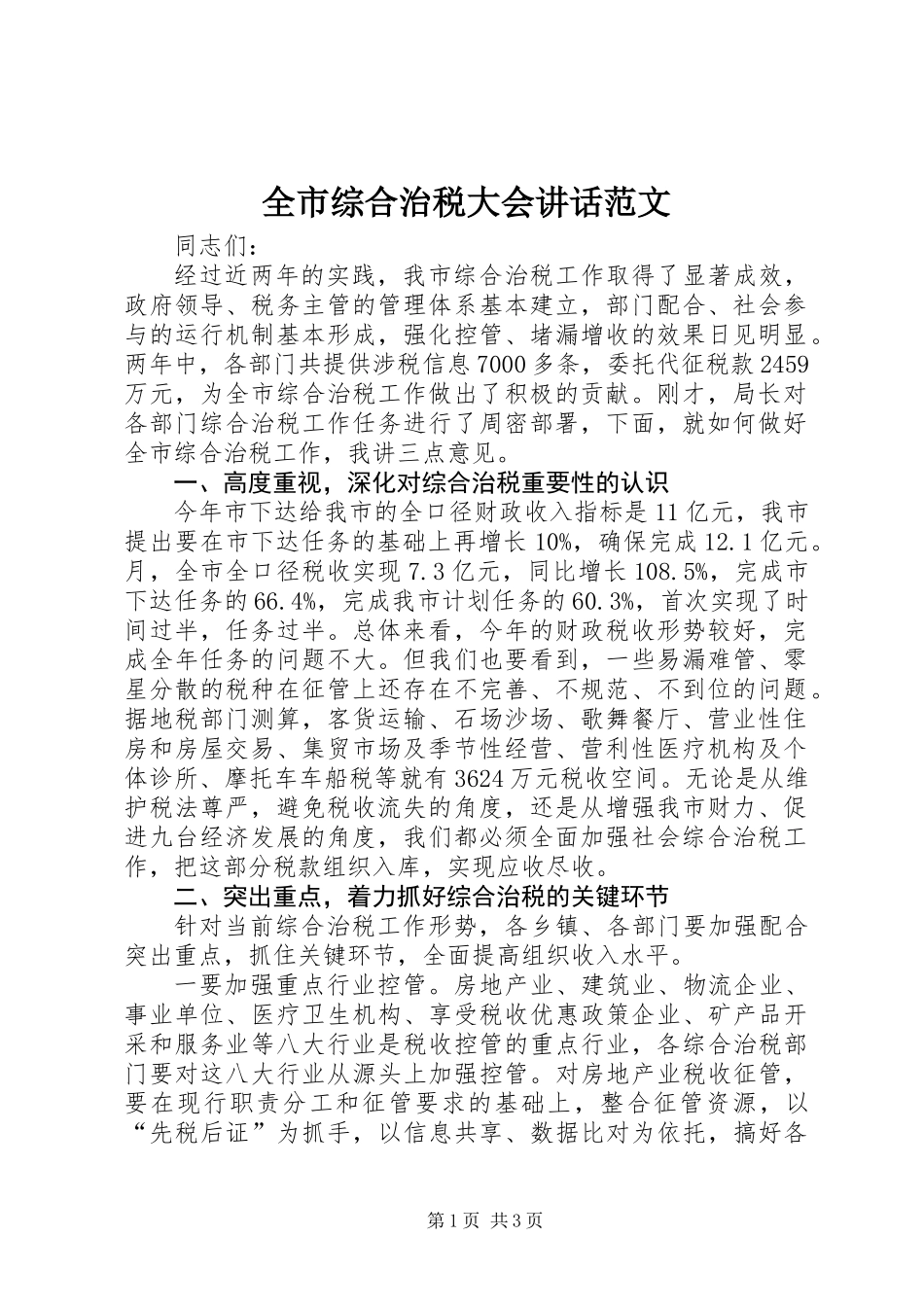 全市综合治税大会讲话范文

同志们：

经过近两年的实践，我市综合治税工作取得了显著成效，政府领导、税务主管的管理体系基本建立，部门配合、社会参与的运行机制基本形成，强化控管、堵漏增收的效果日见明显。两年中，各部门共提供涉税信息7000多条，委托代征税款2459万元，为全市综合治税工作做出了积极的贡献。刚才，局长对各部门综合治税工作任务进行了周密部署，下面，就如何做好全市综合治税工作，我讲三点意见。

一、高度重视，深化对综合治税重要性的认识

今年市下达给我市的全口径财政收入指标是11亿元，我市提出要在市下达任务的基础上再增长10%，确保完成12.1亿元。月，全市全口径税收实现7.3亿元，同比增长108.5%，完成市下达任务的66.4%，完成我市计划任务的60.3%，首次实现了时间过半，任务过半。总体来看，今年的财政税收形势较好，完成全年任务的问题不大。但我们也要看到，一些易漏难管、零星分散的税种在征管上还存在不完善、不规范、不到位的问题。据地税部门测算，客货运输、石场沙场、歌舞餐厅、营业性住房和房屋交易、集贸市场及季节性经营、营利性医疗机构及个体诊所、摩托车车船税等就有3624万元税收空间。无论是从维护税法尊严，避免税收流失的角度，还是从增强我市财力、促进九台经济发展的角度，我们都必须全面加强社会综合治税工作，把这部分税款组织入库，实现应收尽收。

二、突出重点，着力抓好综合治税的关键环节

针对当前综合治税工作形势，各乡镇、各部门要加强配合突出重点，抓住关键环节，全面提高组织收入水平。

一要加强重点行业控管。房地产业、建筑业、物流企业、事业单位、医疗卫生机构、享受税收优惠政策企业、矿产品开采和服务业等八大行业是税收控管的重点行业，各综合治税部门要对这八大行业从源头上加强控管。对房地产业税收征管，要在现行职责分工和征管要求的基础上，整合征管资源，以“先税后证”为抓手，以信息共享、数据比对为依托，搞好各

第1页 共3页